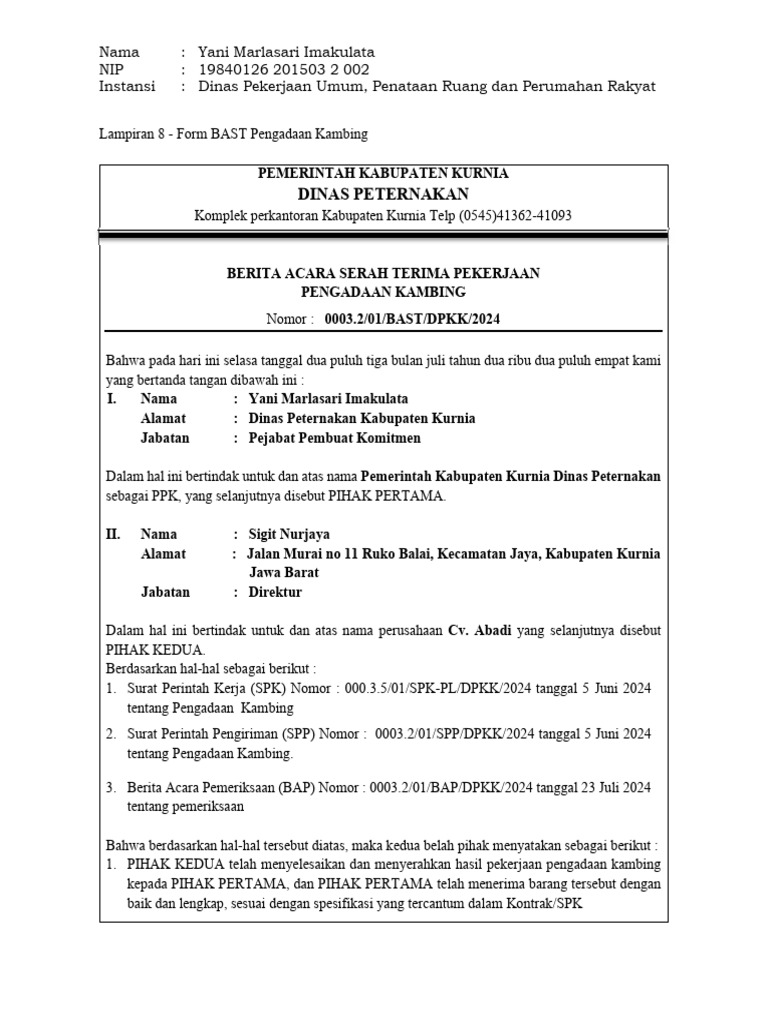 Nama : Yani Marlasari Imakulata
NIP : 19840126 201503 2 002
Instansi : Dinas Pekerjaan Umum, Penataan Ruang dan Perumahan Rakyat

Lampiran 8 - Form BAST Pengadaan Kambing

PEMERINTAH KABUPATEN KURNIA
DINAS PETERNAKAN
Komplek perkantoran Kabupaten Kurnia Telp (0545)41362-41093

BERITA ACARA SERAH TERIMA PEKERJAAN
PENGADAAN KAMBING
Nomor : 0003.2/01/BAST/DPKK/2024

Bahwa pada hari ini selasa tanggal dua puluh tiga bulan juli tahun dua ribu dua puluh empat kami yang bertanda tangan dibawah ini :
I. Nama : Yani Marlasari Imakulata
Alamat : Dinas Peternakan Kabupaten Kurnia
Jabatan : Pejabat Pembuat Komitmen

Dalam hal ini bertindak untuk dan atas nama Pemerintah Kabupaten Kurnia Dinas Peternakan sebagai PPK, yang selanjutnya disebut PIHAK PERTAMA.

II. Nama : Sigit Nurjaya
Alamat : Jalan Murai no 11 Ruko Balai, Kecamatan Jaya, Kabupaten Kurnia Jawa Barat
Jabatan : Direktur

Dalam hal ini bertindak untuk dan atas nama perusahaan Cv. Abadi yang selanjutnya disebut PIHAK KEDUA.
Berdasarkan hal-hal sebagai berikut :
1. Surat Perintah Kerja (SPK) Nomor : 000.3.5/01/SPK-PL/DPKK/2024 tanggal 5 Juni 2024 tentang Pengadaan Kambing
2. Surat Perintah Pengiriman (SPP) Nomor : 0003.2/01/SPP/DPKK/2024 tanggal 5 Juni 2024 tentang Pengadaan Kambing.
3. Berita Acara Pemeriksaan (BAP) Nomor : 0003.2/01/BAP/DPKK/2024 tanggal 23 Juli 2024 tentang pemeriksaan

Bahwa berdasarkan hal-hal tersebut diatas, maka kedua belah pihak menyatakan sebagai berikut :
1. PIHAK KEDUA telah menyelesaikan dan menyerahkan hasil pekerjaan pengadaan kambing kepada PIHAK PERTAMA, dan PIHAK PERTAMA telah menerima barang tersebut dengan baik dan lengkap, sesuai dengan spesifikasi yang tercantum dalam Kontrak/SPK